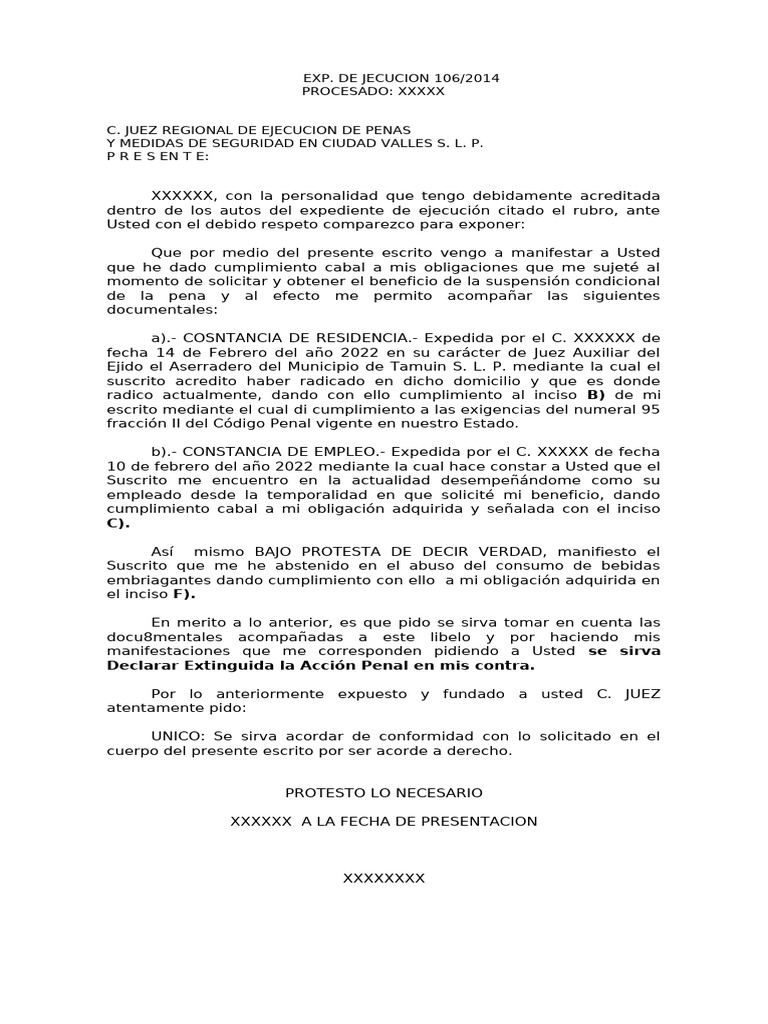 EXP. DE JECUCION 106/2014
PROCESADO: XXXXX

C. JUEZ REGIONAL DE EJECUCION DE PENAS
Y MEDIDAS DE SEGURIDAD EN CIUDAD VALLES S. L. P.
P R E S E N T E:

XXXXXX, con la personalidad que tengo debidamente acreditada dentro de los autos del expediente de ejecución citado el rubro, ante Usted con el debido respeto comparezco para exponer:

Que por medio del presente escrito vengo a manifestar a Usted que he dado cumplimiento cabal a mis obligaciones que me sujeté al momento de solicitar y obtener el beneficio de la suspensión condicional de la pena y al efecto me permito acompañar las siguientes documentales:

a).- COSNTANCIA DE RESIDENCIA.- Expedida por el C. XXXXXX de fecha 14 de Febrero del año 2022 en su carácter de Juez Auxiliar del Ejido el Aserradero del Municipio de Tamuin S. L. P. mediante la cual el suscrito acredito haber radicado en dicho domicilio y que es donde radico actualmente, dando con ello cumplimiento al inciso B) de mi escrito mediante el cual di cumplimiento a las exigencias del numeral 95 fracción II del Código Penal vigente en nuestro Estado.

b).- CONSTANCIA DE EMPLEO.- Expedida por el C. XXXXX de fecha 10 de febrero del año 2022 mediante la cual hace constar a Usted que el Suscrito me encuentro en la actualidad desempeñándome como su empleado desde la temporalidad en que solicité mi beneficio, dando cumplimiento cabal a mi obligación adquirida y señalada con el inciso C).

Así mismo BAJO PROTESTA DE DECIR VERDAD, manifiesto el Suscrito que me he abstenido en el abuso del consumo de bebidas embriagantes dando cumplimiento con ello a mi obligación adquirida en el inciso F).

En merito a lo anterior, es que pido se sirva tomar en cuenta las docu8mentales acompañadas a este libelo y por haciendo mis manifestaciones que me corresponden pidiendo a Usted se sirva Declarar Extinguida la Acción Penal en mis contra.

Por lo anteriormente expuesto y fundado a usted C. JUEZ atentamente pido:

UNICO: Se sirva acordar de conformidad con lo solicitado en el cuerpo del presente escrito por ser acorde a derecho.

PROTESTO LO NECESARIO

XXXXXX A LA FECHA DE PRESENTACION

XXXXXXXX